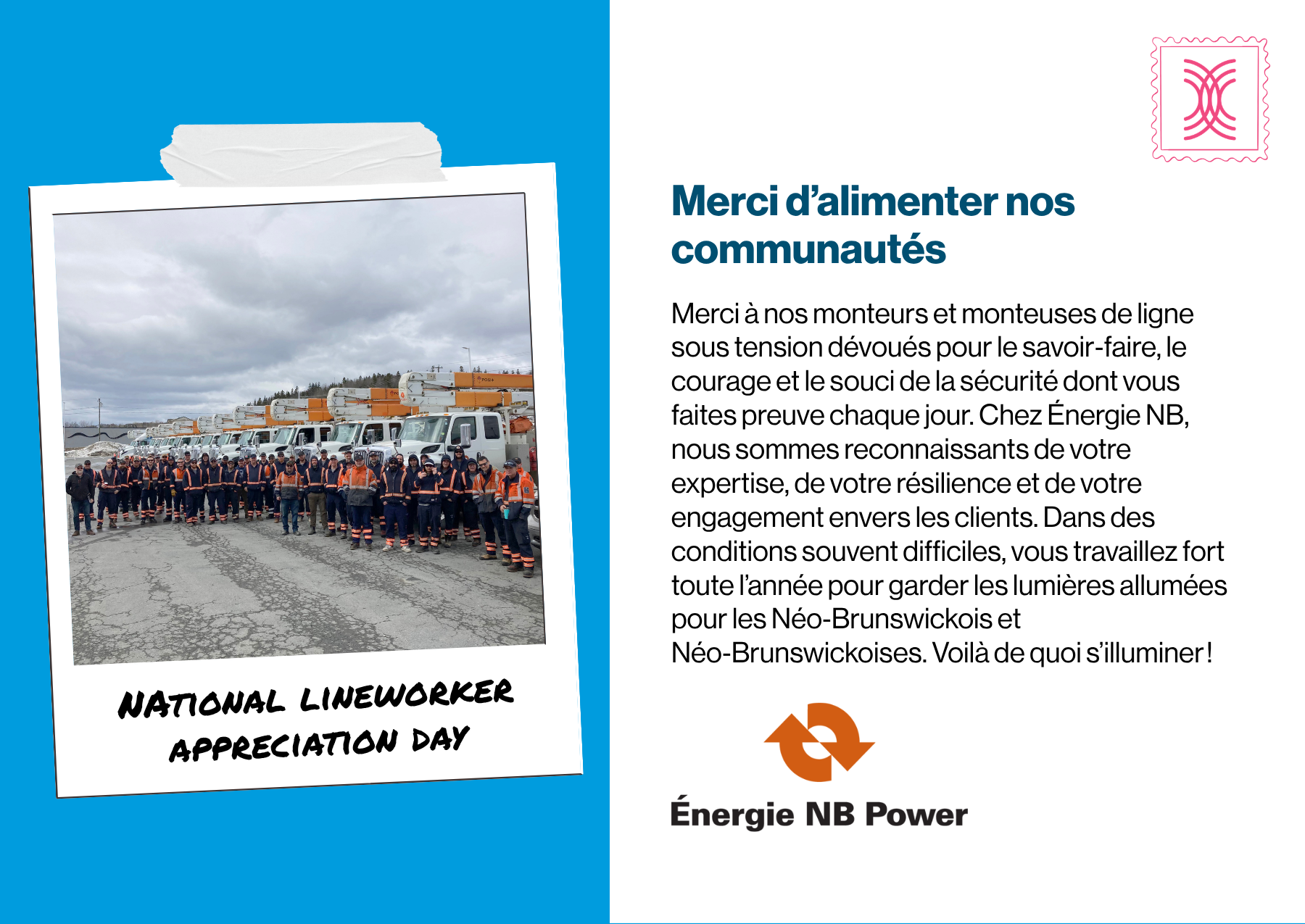 NATIONAL LINEWORKER APPRECIATION DAY

Merci d'alimenter nos communautés

Merci à nos monteurs et monteuses de ligne sous tension dévoués pour le savoir-faire, le courage et le souci de la sécurité dont vous faites preuve chaque jour. Chez Énergie NB, nous sommes reconnaissants de votre expertise, de votre résilience et de votre engagement envers les clients. Dans des conditions souvent difficiles, vous travaillez fort toute l'année pour garder les lumières allumées pour les Néo-Brunswickois et Néo-Brunswickoises. Voilà de quoi s'illuminer !

Énergie NB Power